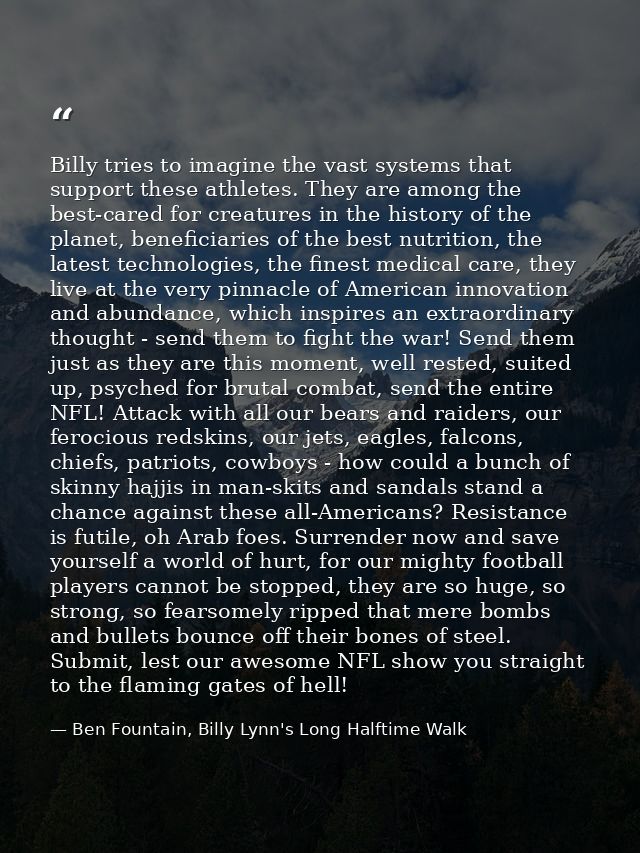 "

Billy tries to imagine the vast systems that support these athletes. They are among the best-cared for creatures in the history of the planet, beneficiaries of the best nutrition, the latest technologies, the finest medical care, they live at the very pinnacle of American innovation and abundance, which inspires an extraordinary thought - send them to fight the war! Send them just as they are this moment, well rested, suited up, psyched for brutal combat, send the entire NFL! Attack with all our bears and raiders, our ferocious redskins, our jets, eagles, falcons, chiefs, patriots, cowboys - how could a bunch of skinny hajjis in man-skits and sandals stand a chance against these all-Americans? Resistance is futile, oh Arab foes. Surrender now and save yourself a world of hurt, for our mighty football players cannot be stopped, they are so huge, so strong, so fearsomely ripped that mere bombs and bullets bounce off their bones of steel. Submit, lest our awesome NFL show you straight to the flaming gates of hell!

— Ben Fountain, Billy Lynn's Long Halftime Walk